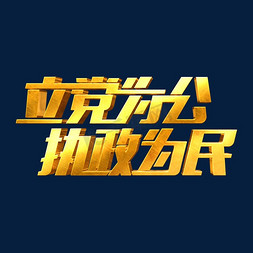 立党为公
执政为民